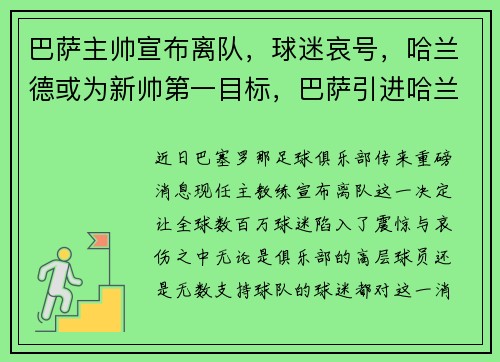 巴萨主帅宣布离队，球迷哀号，哈兰德或为新帅第一目标，巴萨引进哈兰

近日巴塞罗那足球俱乐部传来重磅消息现任主教练宣布离队这一决定让全球数百万球迷陷入了震惊与哀伤之中无论是俱乐部的高层球员还是无数支持球队的球迷都对这一消